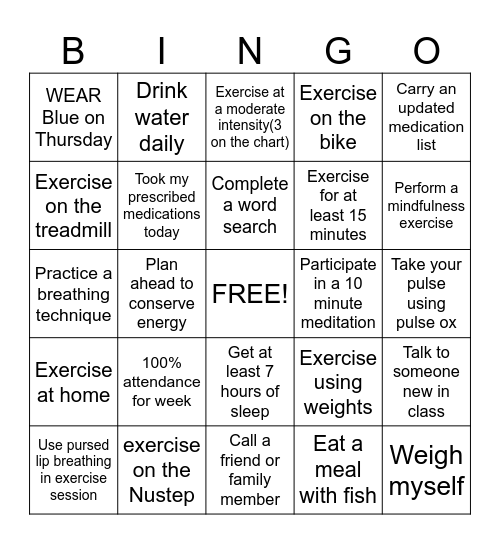 | B | I | N | G | O |
|---|---|---|---|---|
| WEAR Blue on Thursday | Drink water daily | Exercise at a moderate intensity(3 on the chart) | Exercise on the bike | Carry an updated medication list |
| Exercise on the treadmill | Took my prescribed medications today | Complete a word search | Exercise for at least 15 minutes | Perform a mindfulness exercise |
| Practice a breathing technique | Plan ahead to conserve energy | FREE! | Participate in a 10 minute meditation | Take your pulse using pulse ox |
| Exercise at home | 100% attendance for week | Get at least 7 hours of sleep | Exercise using weights | Talk to someone new in class |
| Use pursed lip breathing in exercise session | exercise on the Nustep | Call a friend or family member | Eat a meal with fish | Weigh myself |